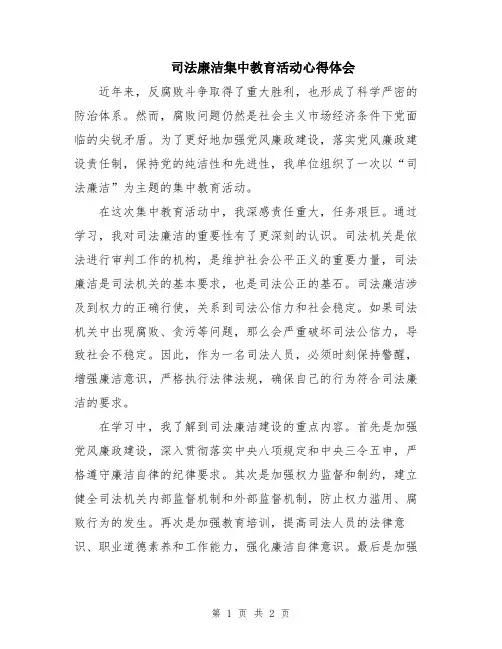 司法廉洁集中教育活动心得体会

近年来，反腐败斗争取得了重大胜利，也形成了科学严密的防治体系。然而，腐败问题仍然是社会主义市场经济条件下党面临的尖锐矛盾。为了更好地加强党风廉政建设，落实党风廉政建设责任制，保持党的纯洁性和先进性，我单位组织了一次以“司法廉洁”为主题的集中教育活动。

在这次集中教育活动中，我深感责任重大，任务艰巨。通过学习，我对司法廉洁的重要性有了更深刻的认识。司法机关是依法进行审判工作的机构，是维护社会公平正义的重要力量，司法廉洁是司法机关的基本要求，也是司法公正的基石。司法廉洁涉及到权力的正确行使，关系到司法公信力和社会稳定。如果司法机关中出现腐败、贪污等问题，那么会严重破坏司法公信力，导致社会不稳定。因此，作为一名司法人员，必须时刻保持警醒，增强廉洁意识，严格执行法律法规，确保自己的行为符合司法廉洁的要求。

在学习中，我了解到司法廉洁建设的重点内容。首先是加强党风廉政建设，深入贯彻落实中央八项规定和中央三令五申，严格遵守廉洁自律的纪律要求。其次是加强权力监督和制约，建立健全司法机关内部监督机制和外部监督机制，防止权力滥用、腐败行为的发生。再次是加强教育培训，提高司法人员的法律意识、职业道德素养和工作能力，强化廉洁自律意识。最后是加强

第 1 页 共 2 页